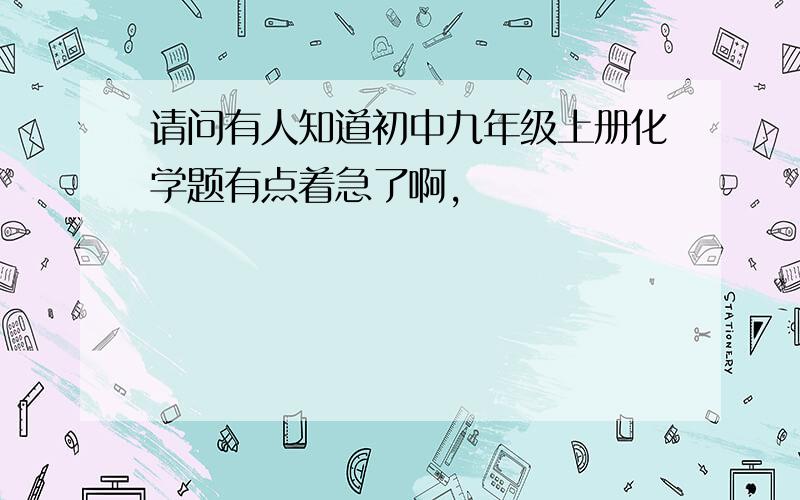 请问有人知道初中九年级上册化学题有点着急了啊，

STATIONERY